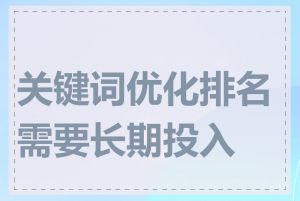 关键词优化排名需要长期投入